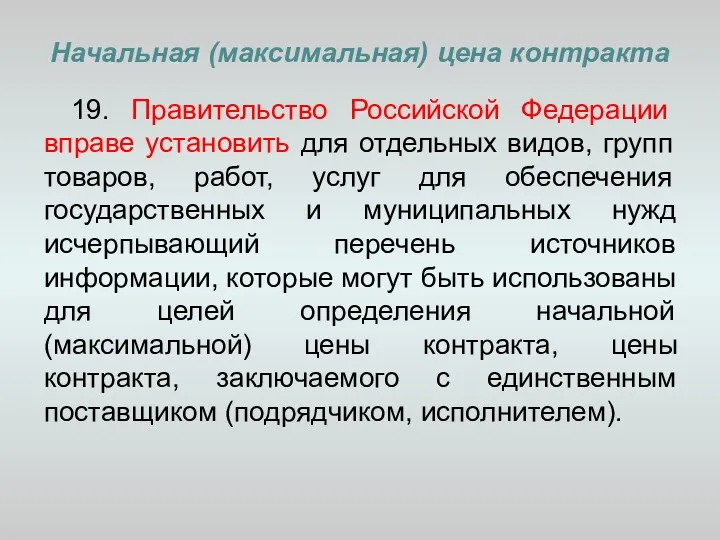 Начальная (максимальная) цена контракта

19. Правительство Российской Федерации вправе установить для отдельных видов, групп товаров, работ, услуг для обеспечения государственных и муниципальных нужд исчерпывающий перечень источников информации, которые могут быть использованы для целей определения начальной (максимальной) цены контракта, цены контракта, заключаемого с единственным поставщиком (подрядчиком, исполнителем).